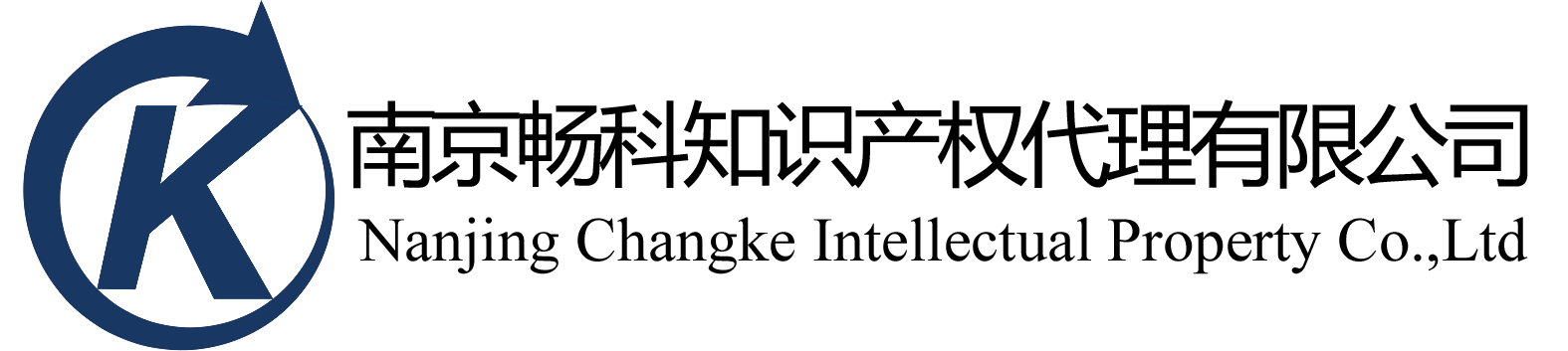 K

南京畅科知识产权代理有限公司
Nanjing Changke Intellectual Property Co.,Ltd